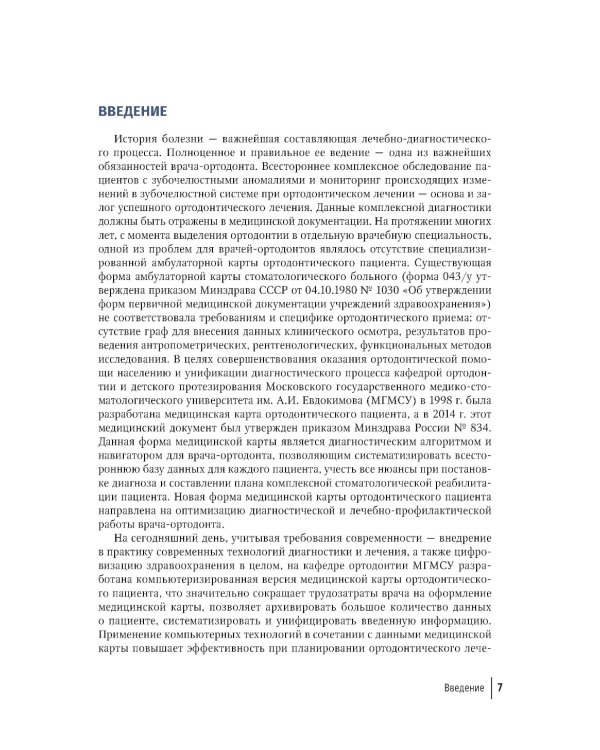 ВВЕДЕНИЕ

История болезни — важнейшая составляющая лечебно-диагностического процесса. Полноценное и правильное ее ведение — одна из важнейших обязанностей врача-ортодонта. Всестороннее комплексное обследование пациентов с зубочелюстными аномалиями и мониторинг происходящих изменений в зубочелюстной системе при ортодонтическом лечении — основа и залог успешного ортодонтического лечения. Данные комплексной диагностики должны быть отражены в медицинской документации. На протяжении многих лет, с момента выделения ортодонтии в отдельную врачебную специальность, одной из проблем для врачей-ортодонтов являлось отсутствие специализированной амбулаторной карты ортодонтического пациента. Существующая форма амбулаторной карты стоматологического больного (форма 043/у утверждена приказом Минздрава СССР от 04.10.1980 № 1030 «Об утверждении форм первичной медицинской документации учреждений здравоохранения») не соответствовала требованиям и специфике ортодонтического приема: отсутствие граф для внесения данных клинического осмотра, результатов проведения антропометрических, рентгенологических, функциональных методов исследования. В целях совершенствования оказания ортодонтической помощи населению и унификации диагностического процесса кафедрой ортодонтии и детского протезирования Московского государственного медико-стоматологического университета им. А.И. Евдокимова (МГМСУ) в 1998 г. была разработана медицинская карта ортодонтического пациента, а в 2014 г. этот медицинский документ был утвержден приказом Минздрава России № 834. Данная форма медицинской карты является диагностическим алгоритмом и навигатором для врача-ортодонта, позволяющим систематизировать всестороннюю базу данных для каждого пациента, учесть все нюансы при постановке диагноза и составлении плана комплексной стоматологической реабилитации пациента. Новая форма медицинской карты ортодонтического пациента направлена на оптимизацию диагностической и лечебно-профилактической работы врача-ортодонта.

На сегодняшний день, учитывая требования современности — внедрение в практику современных технологий диагностики и лечения, а также цифровизацию здравоохранения в целом, на кафедре ортодонтии МГМСУ разработана компьютеризированная версия медицинской карты ортодонтического пациента, что значительно сокращает трудозатраты врача на оформление медицинской карты, позволяет архивировать большое количество данных о пациенте, систематизировать и унифицировать введенную информацию. Применение компьютерных технологий в сочетании с данными медицинской карты повышает эффективность при планировании ортодонтического лече-

Введение 7